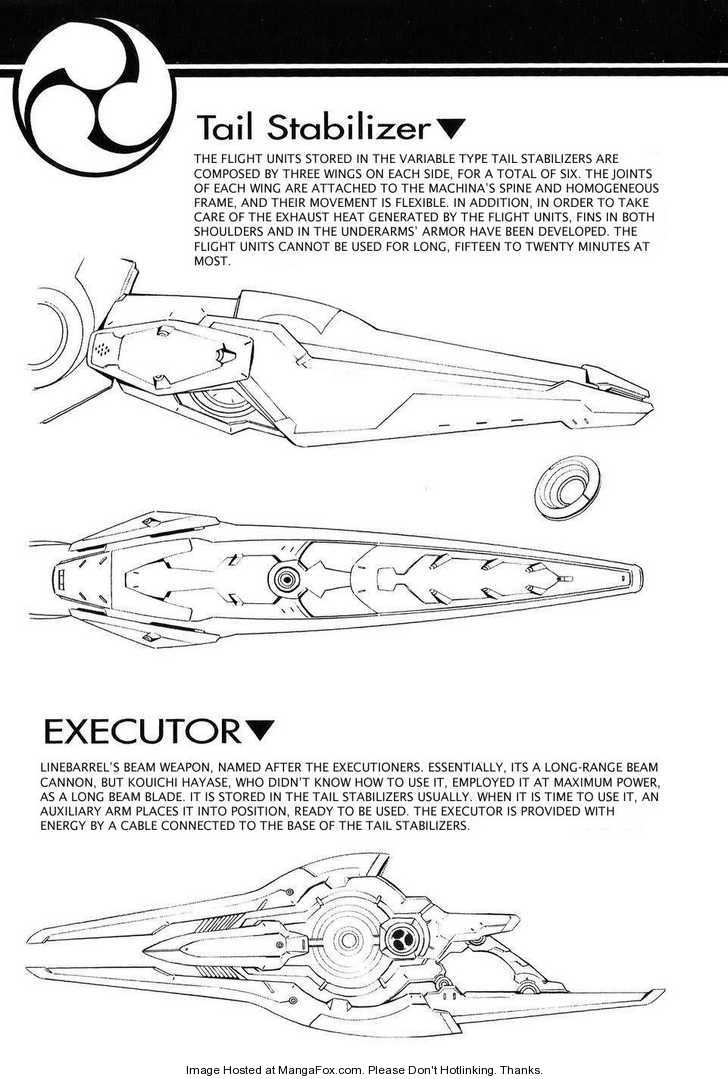 Tail Stabilizer▼

THE FLIGHT UNITS STORED IN THE VARIABLE TYPE TAIL STABILIZERS ARE COMPOSED BY THREE WINGS ON EACH SIDE, FOR A TOTAL OF SIX. THE JOINTS OF EACH WING ARE ATTACHED TO THE MACHINA'S SPINE AND HOMOGENEOUS FRAME, AND THEIR MOVEMENT IS FLEXIBLE. IN ADDITION, IN ORDER TO TAKE CARE OF THE EXHAUST HEAT GENERATED BY THE FLIGHT UNITS, FINS IN BOTH SHOULDERS AND IN THE UNDERARMS' ARMOR HAVE BEEN DEVELOPED. THE FLIGHT UNITS CANNOT BE USED FOR LONG, FIFTEEN TO TWENTY MINUTES AT MOST.

EXECUTOR▼

LINEBARREL'S BEAM WEAPON, NAMED AFTER THE EXECUTIONERS. ESSENTIALLY, ITS A LONG-RANGE BEAM CANNON, BUT KOUICHI HAYASE, WHO DIDN'T KNOW HOW TO USE IT, EMPLOYED IT AT MAXIMUM POWER, AS A LONG BEAM BLADE. IT IS STORED IN THE TAIL STABILIZERS USUALLY. WHEN IT IS TIME TO USE IT, AN AUXILIARY ARM PLACES IT INTO POSITION, READY TO BE USED. THE EXECUTOR IS PROVIDED WITH ENERGY BY A CABLE CONNECTED TO THE BASE OF THE TAIL STABILIZERS.

Image Hosted at MangaFox.com. Please Don't Hotlinking. Thanks.